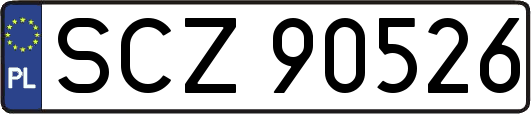 PL
SCZ 90526